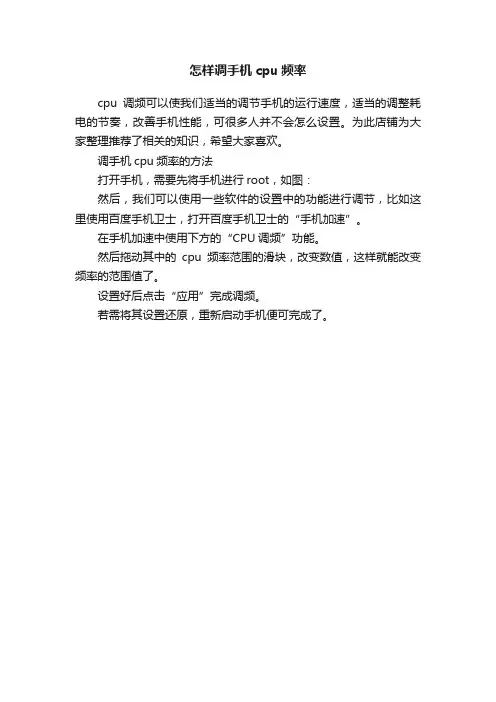 怎样调手机 cpu 频率

cpu 调频可以使我们适当的调节手机的运行速度，适当的调整耗电的节奏，改善手机性能，可很多人并不会怎么设置。为此店铺为大家整理推荐了相关的知识，希望大家喜欢。

调手机 cpu 频率的方法

打开手机，需要先将手机进行 root，如图：

然后，我们可以使用一些软件的设置中的功能进行调节，比如这里使用百度手机卫士，打开百度手机卫士的“手机加速”。

在手机加速中使用下方的“CPU 调频”功能。

然后拖动其中的 cpu 频率范围的滑块，改变数值，这样就能改变频率的范围值了。

设置好后点击“应用”完成调频。

若需将其设置还原，重新启动手机便可完成了。